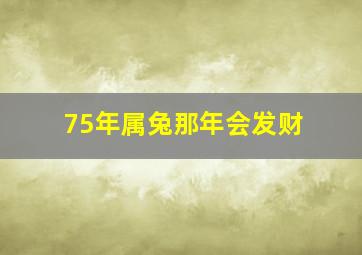 75年属兔那年会发财